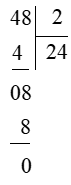 48 | 2
4 | 24
08
8
0